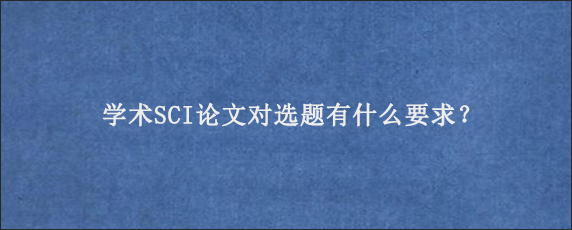 学术SCI论文对选题有什么要求?